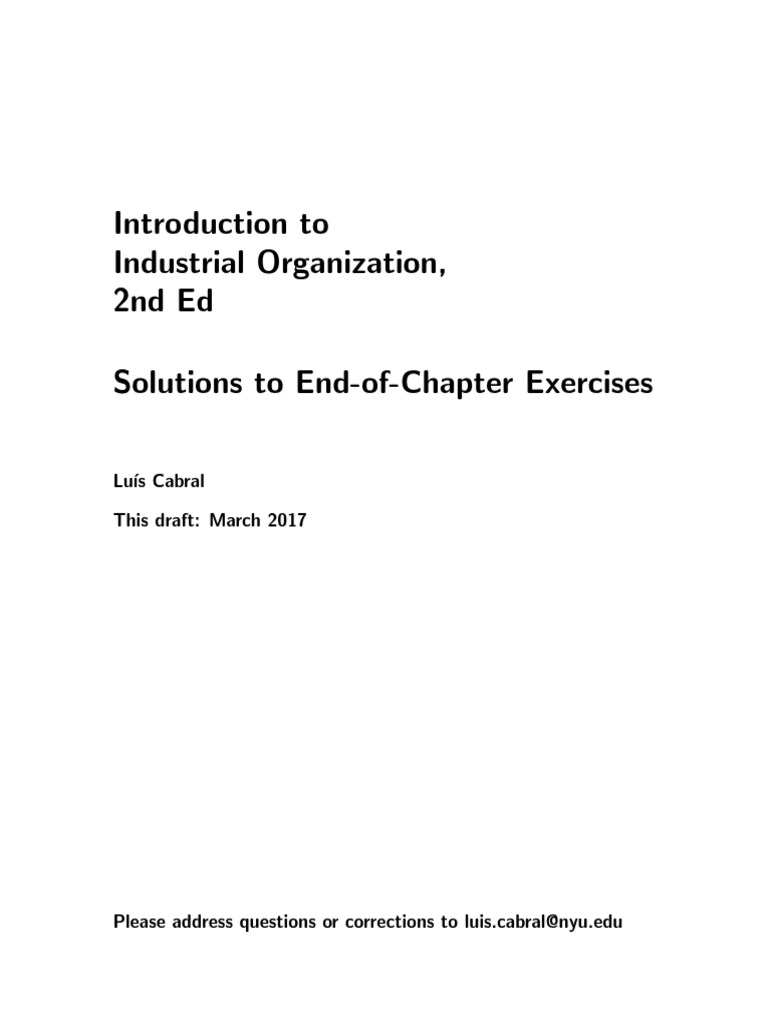 Introduction to
Industrial Organization,
2nd Ed

Solutions to End-of-Chapter Exercises

Luís Cabral

This draft: March 2017

Please address questions or corrections to luis.cabral@nyu.edu